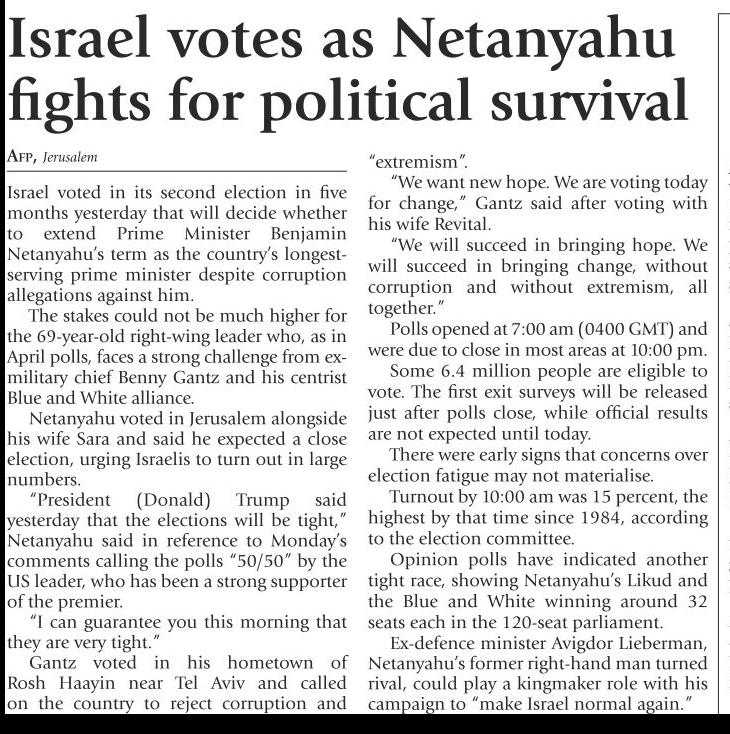 Israel votes as Netanyahu fights for political survival

AFP, Jerusalem

Israel voted in its second election in five months yesterday that will decide whether to extend Prime Minister Benjamin Netanyahu's term as the country's longest-serving prime minister despite corruption allegations against him.

The stakes could not be much higher for the 69-year-old right-wing leader who, as in April polls, faces a strong challenge from ex-military chief Benny Gantz and his centrist Blue and White alliance.

Netanyahu voted in Jerusalem alongside his wife Sara and said he expected a close election, urging Israelis to turn out in large numbers.

"President (Donald) Trump said yesterday that the elections will be tight," Netanyahu said in reference to Monday's comments calling the polls "50/50" by the US leader, who has been a strong supporter of the premier.

"I can guarantee you this morning that they are very tight."

Gantz voted in his hometown of Rosh Haayin near Tel Aviv and called on the country to reject corruption and "extremism".

"We want new hope. We are voting today for change," Gantz said after voting with his wife Revital.

"We will succeed in bringing hope. We will succeed in bringing change, without corruption and without extremism, all together."

Polls opened at 7:00 am (0400 GMT) and were due to close in most areas at 10:00 pm.

Some 6.4 million people are eligible to vote. The first exit surveys will be released just after polls close, while official results are not expected until today.

There were early signs that concerns over election fatigue may not materialise.

Turnout by 10:00 am was 15 percent, the highest by that time since 1984, according to the election committee.

Opinion polls have indicated another tight race, showing Netanyahu's Likud and the Blue and White winning around 32 seats each in the 120-seat parliament.

Ex-defence minister Avigdor Lieberman, Netanyahu's former right-hand man turned rival, could play a kingmaker role with his campaign to "make Israel normal again."